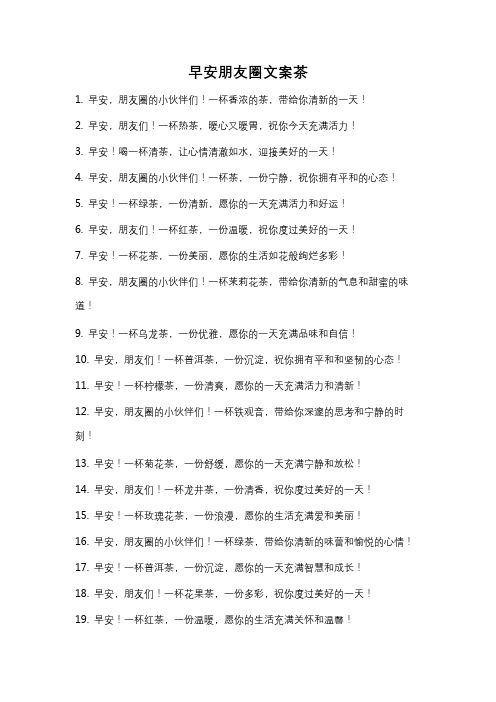 早安朋友圈文案茶

1. 早安，朋友圈的小伙伴们！一杯香浓的茶，带给你清新的一天！

2. 早安，朋友们！一杯热茶，暖心又暖胃，祝你今天充满活力！

3. 早安！喝一杯清茶，让心情清澈如水，迎接美好的一天！

4. 早安，朋友圈的小伙伴们！一杯茶，一份宁静，祝你拥有平和的心态！

5. 早安！一杯绿茶，一份清新，愿你的一天充满活力和好运！

6. 早安，朋友们！一杯红茶，一份温暖，祝你度过美好的一天！

7. 早安！一杯花茶，一份美丽，愿你的生活如花般绚烂多彩！

8. 早安，朋友圈的小伙伴们！一杯茉莉花茶，带给你清新的气息和甜蜜的味道！

9. 早安！一杯乌龙茶，一份优雅，愿你的一天充满品味和自信！

10. 早安，朋友们！一杯普洱茶，一份沉淀，祝你拥有平和和坚韧的心态！

11. 早安！一杯柠檬茶，一份清爽，愿你的一天充满活力和清新！

12. 早安，朋友圈的小伙伴们！一杯铁观音，带给你深邃的思考和宁静的时刻！

13. 早安！一杯菊花茶，一份舒缓，愿你的一天充满宁静和放松！

14. 早安，朋友们！一杯龙井茶，一份清香，祝你度过美好的一天！

15. 早安！一杯玫瑰花茶，一份浪漫，愿你的生活充满爱和美丽！

16. 早安，朋友圈的小伙伴们！一杯绿茶，带给你清新的味蕾和愉悦的心情！

17. 早安！一杯普洱茶，一份沉淀，愿你的一天充满智慧和成长！

18. 早安，朋友们！一杯花果茶，一份多彩，祝你度过美好的一天！

19. 早安！一杯红茶，一份温暖，愿你的生活充满关怀和温馨！